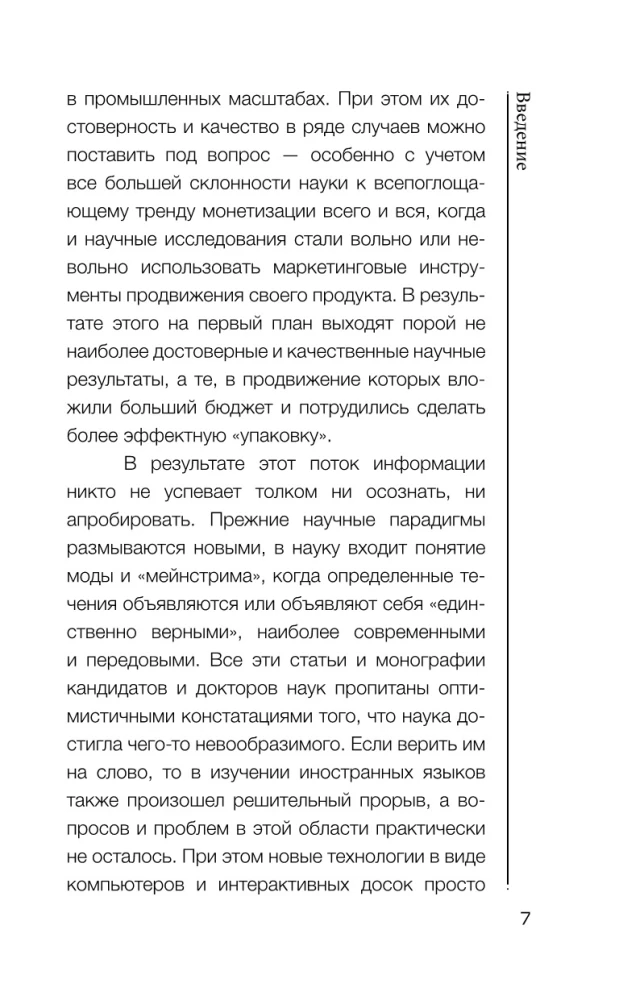 Введение

в промышленных масштабах. При этом их достоверность и качество в ряде случаев можно поставить под вопрос — особенно с учетом все большей склонности науки к всепоглощающему тренду монетизации всего и вся, когда и научные исследования стали вольно или невольно использовать маркетинговые инструменты продвижения своего продукта. В результате этого на первый план выходят порой не наиболее достоверные и качественные научные результаты, а те, в продвижение которых вложили больший бюджет и потрудились сделать более эффектную «упаковку».

В результате этот поток информации никто не успевает толком ни осознать, ни апробировать. Прежние научные парадигмы размываются новыми, в науку входит понятие моды и «мейнстрима», когда определенные течения объявляются или объявляют себя «единственно верными», наиболее современными и передовыми. Все эти статьи и монографии кандидатов и докторов наук пропитаны оптимистичными констатациями того, что наука достигла чего-то невообразимого. Если верить им на слово, то в изучении иностранных языков также произошел решительный прорыв, а вопросов и проблем в этой области практически не осталось. При этом новые технологии в виде компьютеров и интерактивных досок просто

7